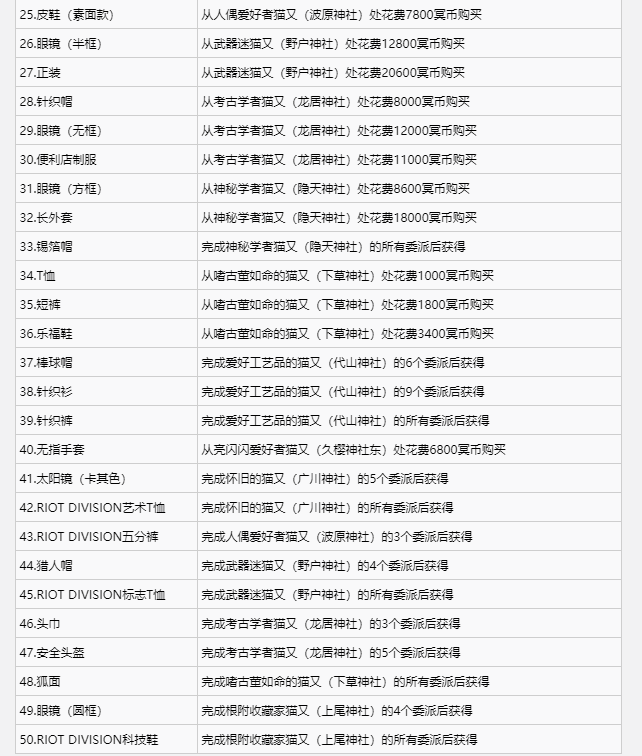 | | |
|---|---|
| 25.皮鞋（素面款） | 从人偶爱好者猫又（波原神社）处花费7800冥币购买 |
| 26.眼镜（半框） | 从武器迷猫又（野户神社）处花费12800冥币购买 |
| 27.正装 | 从武器迷猫又（野户神社）处花费20600冥币购买 |
| 28.针织帽 | 从考古学者猫又（龙居神社）处花费8000冥币购买 |
| 29.眼镜（无框） | 从考古学者猫又（龙居神社）处花费12000冥币购买 |
| 30.便利店制服 | 从考古学者猫又（龙居神社）处花费11000冥币购买 |
| 31.眼镜（方框） | 从神秘学者猫又（隐天神社）处花费8600冥币购买 |
| 32.长外套 | 从神秘学者猫又（隐天神社）处花费18000冥币购买 |
| 33.锡箔帽 | 完成神秘学者猫又（隐天神社）的所有委派后获得 |
| 34.T恤 | 从嗜古董如命的猫又（下草神社）处花费1000冥币购买 |
| 35.短裤 | 从嗜古董如命的猫又（下草神社）处花费1800冥币购买 |
| 36.乐福鞋 | 从嗜古董如命的猫又（下草神社）处花费3400冥币购买 |
| 37.棒球帽 | 完成爱好工艺品的猫又（代山神社）的6个委派后获得 |
| 38.针织衫 | 完成爱好工艺品的猫又（代山神社）的9个委派后获得 |
| 39.针织裤 | 完成爱好工艺品的猫又（代山神社）的所有委派后获得 |
| 40.无指手套 | 从亮闪闪爱好者猫又（久樱神社东）处花费6800冥币购买 |
| 41.太阳镜（卡其色） | 完成怀旧的猫又（广川神社）的5个委派后获得 |
| 42.RIOT DIVISION艺术T恤 | 完成怀旧的猫又（广川神社）的所有委派后获得 |
| 43.RIOT DIVISION五分裤 | 完成人偶爱好者猫又（波原神社）的3个委派后获得 |
| 44.猎人帽 | 完成武器迷猫又（野户神社）的4个委派后获得 |
| 45.RIOT DIVISION标志T恤 | 完成武器迷猫又（野户神社）的所有委派后获得 |
| 46.头巾 | 完成考古学者猫又（龙居神社）的3个委派后获得 |
| 47.安全头盔 | 完成考古学者猫又（龙居神社）的5个委派后获得 |
| 48.狐面 | 完成嗜古董如命的猫又（下草神社）的所有委派后获得 |
| 49.眼镜（圆框） | 完成根附收藏家猫又（上尾神社）的4个委派后获得 |
| 50.RIOT DIVISION科技鞋 | 完成根附收藏家猫又（上尾神社）的所有委派后获得 |